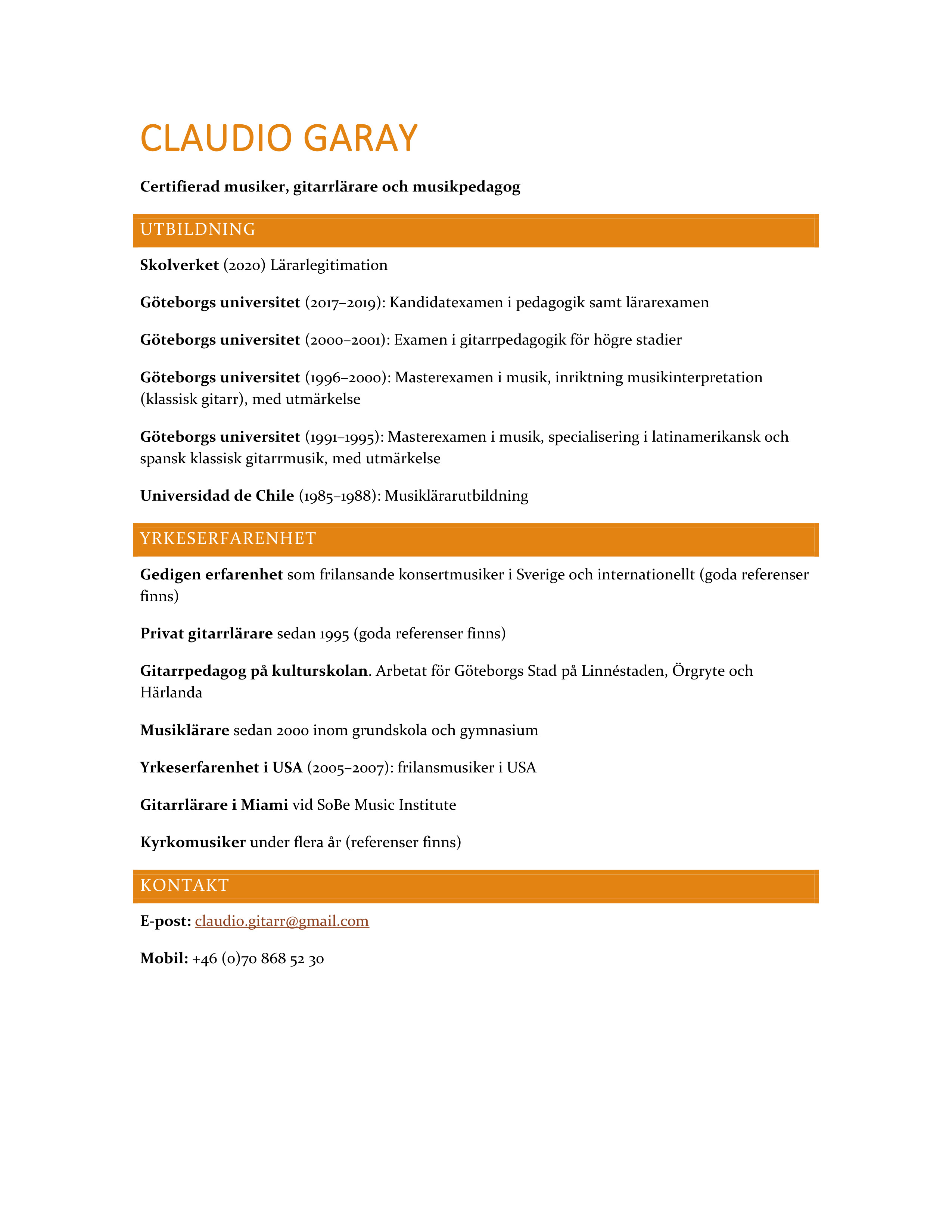 CLAUDIO GARAY

Certifierad musiker, gitarrlärare och musikpedagog

UTBILDNING

Skolverket (2020) Lärarlegitimation

Göteborgs universitet (2017–2019): Kandidatexamen i pedagogik samt lärarexamen

Göteborgs universitet (2000–2001): Examen i gitarrpedagogik för högre stadier

Göteborgs universitet (1996–2000): Masterexamen i musik, inriktning musikinterpretation (klassisk gitarr), med utmärkelse

Göteborgs universitet (1991–1995): Masterexamen i musik, specialisering i latinamerikansk och spansk klassisk gitarrmusik, med utmärkelse

Universidad de Chile (1985–1988): Musiklärarutbildning

YRKESERFARENHET

Gedigen erfarenhet som frilansande konsertmusiker i Sverige och internationellt (goda referenser finns)

Privat gitarrlärare sedan 1995 (goda referenser finns)

Gitarrpedagog på kulturskolan. Arbetat för Göteborgs Stad på Linnéstaden, Örgryte och Härlanda

Musiklärare sedan 2000 inom grundskola och gymnasium

Yrkeserfarenhet i USA (2005–2007): frilansmusiker i USA

Gitarrlärare i Miami vid SoBe Music Institute

Kyrkomusiker under flera år (referenser finns)

KONTAKT

E-post: claudio.gitarr@gmail.com

Mobil: +46 (0)70 868 52 30